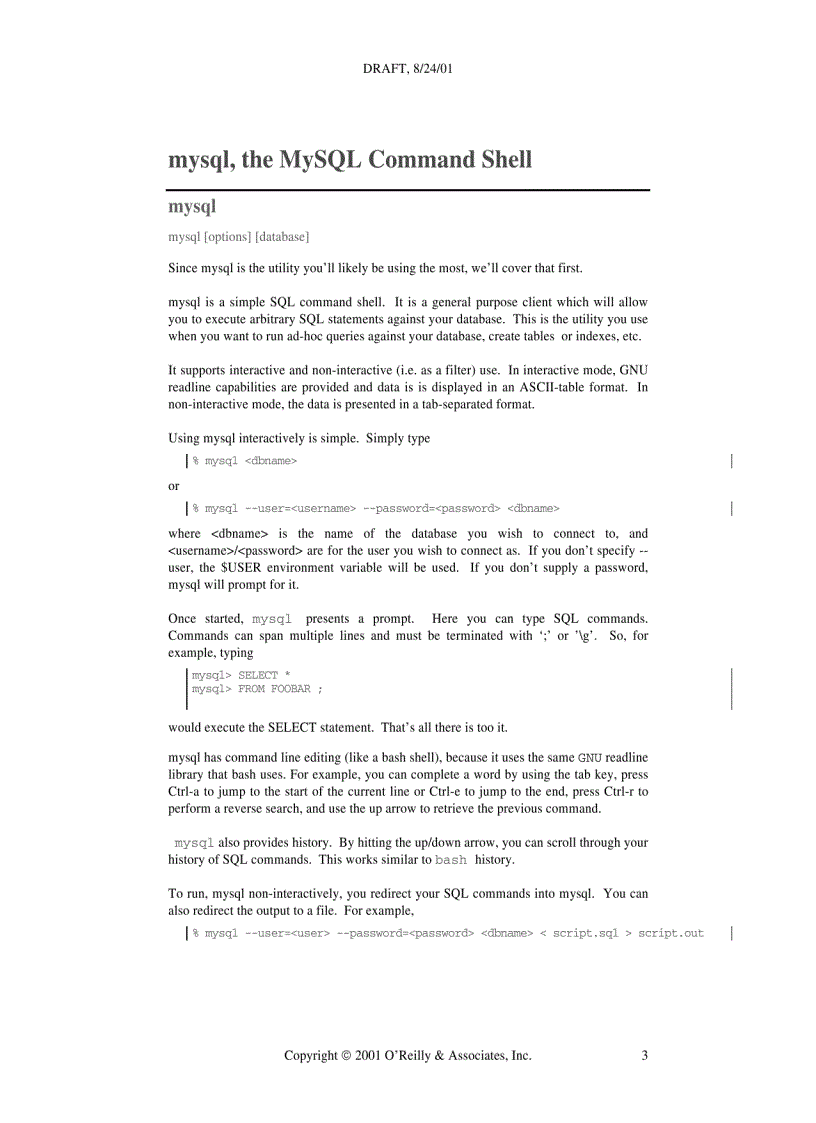 DRAFT, 8/24/01

mysql, the MySQL Command Shell

mysql

mysql [options] [database]

Since mysql is the utility you'll likely be using the most, we'll cover that first.

mysql is a simple SQL command shell. It is a general purpose client which will allow you to execute arbitrary SQL statements against your database. This is the utility you use when you want to run ad-hoc queries against your database, create tables or indexes, etc.

It supports interactive and non-interactive (i.e. as a filter) use. In interactive mode, GNU readline capabilities are provided and data is is displayed in an ASCII-table format. In non-interactive mode, the data is presented in a tab-separated format.

Using mysql interactively is simple. Simply type

% mysql <dbname>

or

% mysql --user=<username> --password=<password> <dbname>

where <dbname> is the name of the database you wish to connect to, and <username>/<password> are for the user you wish to connect as. If you don't specify --user, the $USER environment variable will be used. If you don't supply a password, mysql will prompt for it.

Once started, mysql presents a prompt. Here you can type SQL commands. Commands can span multiple lines and must be terminated with ';' or '\g'. So, for example, typing

mysql> SELECT *
mysql> FROM FOOBAR ;

would execute the SELECT statement. That's all there is too it.

mysql has command line editing (like a bash shell), because it uses the same GNU readline library that bash uses. For example, you can complete a word by using the tab key, press Ctrl-a to jump to the start of the current line or Ctrl-e to jump to the end, press Ctrl-r to perform a reverse search, and use the up arrow to retrieve the previous command.

mysql also provides history. By hitting the up/down arrow, you can scroll through your history of SQL commands. This works similar to bash history.

To run, mysql non-interactively, you redirect your SQL commands into mysql. You can also redirect the output to a file. For example,

% mysql --user=<user> --password=<password> <dbname> < script.sql > script.out

Copyright © 2001 O'Reilly & Associates, Inc. 3